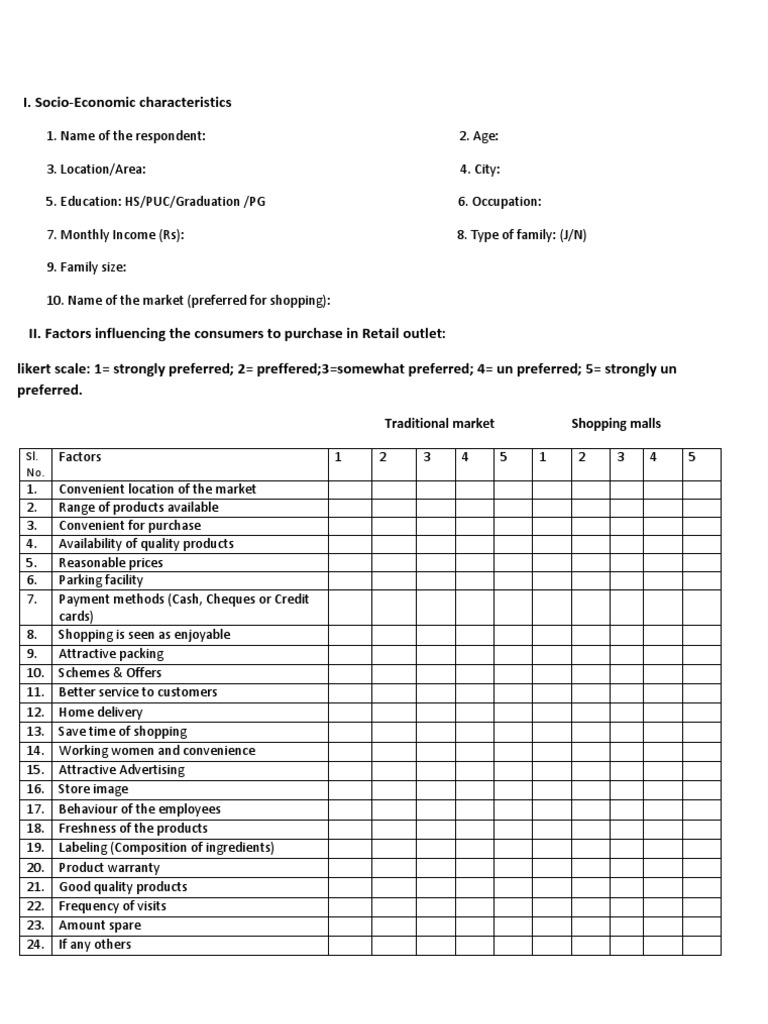 I. Socio-Economic characteristics

1. Name of the respondent:

2. Age:

3. Location/Area:

4. City:

5. Education: HS/PUC/Graduation /PG

6. Occupation:

7. Monthly Income (Rs):

8. Type of family: (J/N)

9. Family size:

10. Name of the market (preferred for shopping):

II. Factors influencing the consumers to purchase in Retail outlet:

likert scale: 1= strongly preferred; 2= preffered;3=somewhat preferred; 4= un preferred; 5= strongly un preferred.

Traditional market Shopping malls

| Sl. No. | Factors | 1 | 2 | 3 | 4 | 5 | 1 | 2 | 3 | 4 | 5 |
|---|---|---|---|---|---|---|---|---|---|---|---|
| 1. | Convenient location of the market | | | | | | | | | | |
| 2. | Range of products available | | | | | | | | | | |
| 3. | Convenient for purchase | | | | | | | | | | |
| 4. | Availability of quality products | | | | | | | | | | |
| 5. | Reasonable prices | | | | | | | | | | |
| 6. | Parking facility | | | | | | | | | | |
| 7. | Payment methods (Cash, Cheques or Credit cards) | | | | | | | | | | |
| 8. | Shopping is seen as enjoyable | | | | | | | | | | |
| 9. | Attractive packing | | | | | | | | | | |
| 10. | Schemes & Offers | | | | | | | | | | |
| 11. | Better service to customers | | | | | | | | | | |
| 12. | Home delivery | | | | | | | | | | |
| 13. | Save time of shopping | | | | | | | | | | |
| 14. | Working women and convenience | | | | | | | | | | |
| 15. | Attractive Advertising | | | | | | | | | | |
| 16. | Store image | | | | | | | | | | |
| 17. | Behaviour of the employees | | | | | | | | | | |
| 18. | Freshness of the products | | | | | | | | | | |
| 19. | Labeling (Composition of ingredients) | | | | | | | | | | |
| 20. | Product warranty | | | | | | | | | | |
| 21. | Good quality products | | | | | | | | | | |
| 22. | Frequency of visits | | | | | | | | | | |
| 23. | Amount spare | | | | | | | | | | |
| 24. | If any others | | | | | | | | | | |